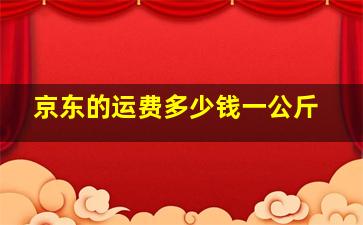 京东的运费多少钱一公斤